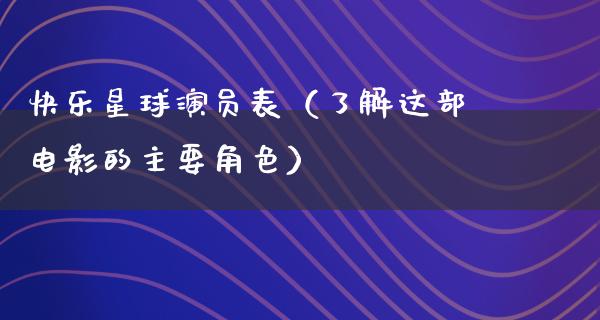 快乐星球演员表（了解这部电影的主要角色）